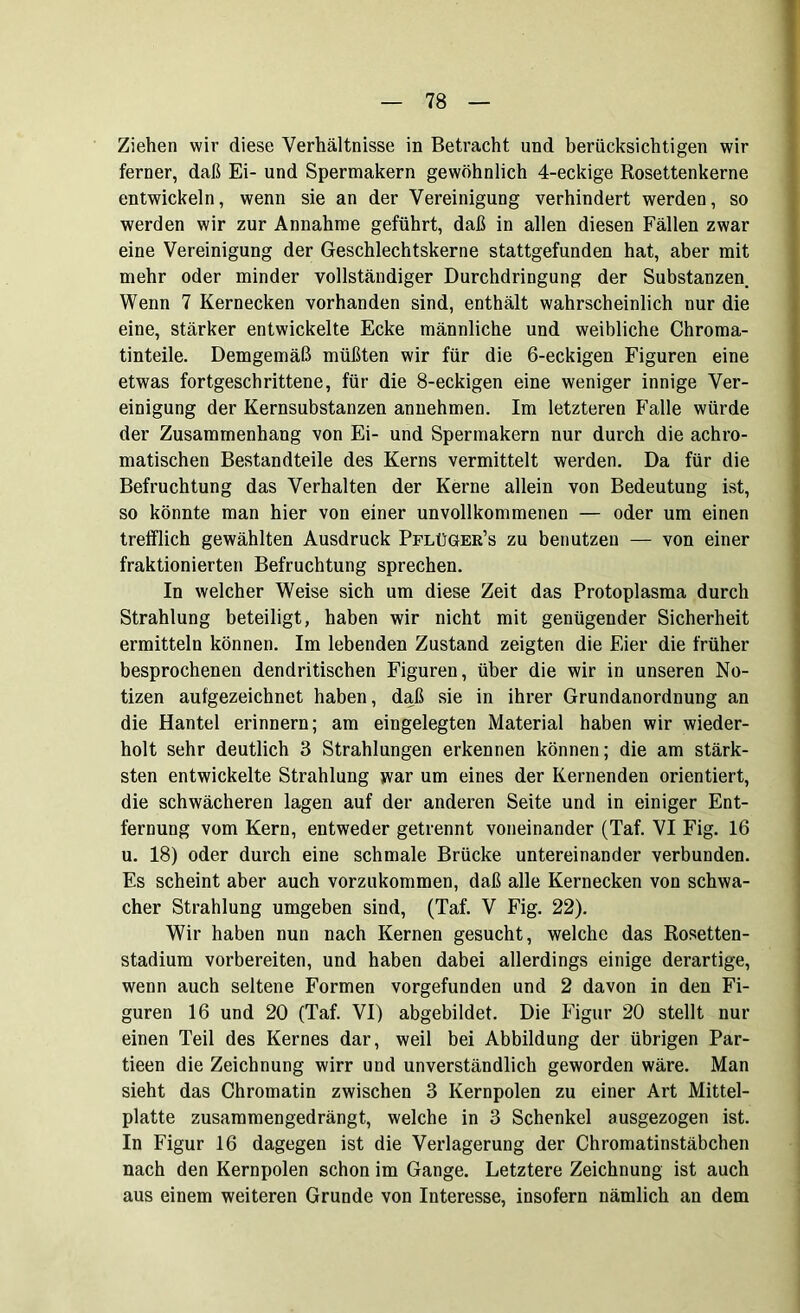 — 78 —

Ziehen wir diese Verhältnisse in Betracht und berücksichtigen wir ferner, daß Ei- und Spermakern gewöhnlich 4-eckige Rosettenkerne entwickeln, wenn sie an der Vereinigung verhindert werden, so werden wir zur Annahme geführt, daß in allen diesen Fällen zwar eine Vereinigung der Geschlechtskerne stattgefunden hat, aber mit mehr oder minder vollständiger Durchdringung der Substanzen. Wenn 7 Kernecken vorhanden sind, enthält wahrscheinlich nur die eine, stärker entwickelte Ecke männliche und weibliche Chromatinteile. Demgemäß müßten wir für die 6-eckigen Figuren eine etwas fortgeschrittene, für die 8-eckigen eine weniger innige Vereinigung der Kernsubstanzen annehmen. Im letzteren Falle würde der Zusammenhang von Ei- und Spermakern nur durch die achromatischen Bestandteile des Kerns vermittelt werden. Da für die Befruchtung das Verhalten der Kerne allein von Bedeutung ist, so könnte man hier von einer unvollkommenen — oder um einen trefflich gewählten Ausdruck Pflüger's zu benutzen — von einer fraktionierten Befruchtung sprechen.

In welcher Weise sich um diese Zeit das Protoplasma durch Strahlung beteiligt, haben wir nicht mit genügender Sicherheit ermitteln können. Im lebenden Zustand zeigten die Eier die früher besprochenen dendritischen Figuren, über die wir in unseren Notizen aufgezeichnet haben, daß sie in ihrer Grundanordnung an die Hantel erinnern; am eingelegten Material haben wir wiederholt sehr deutlich 3 Strahlungen erkennen können; die am stärksten entwickelte Strahlung war um eines der Kernenden orientiert, die schwächeren lagen auf der anderen Seite und in einiger Entfernung vom Kern, entweder getrennt voneinander (Taf. VI Fig. 16 u. 18) oder durch eine schmale Brücke untereinander verbunden. Es scheint aber auch vorzukommen, daß alle Kernecken von schwacher Strahlung umgeben sind, (Taf. V Fig. 22).

Wir haben nun nach Kernen gesucht, welche das Rosettenstadium vorbereiten, und haben dabei allerdings einige derartige, wenn auch seltene Formen vorgefunden und 2 davon in den Figuren 16 und 20 (Taf. VI) abgebildet. Die Figur 20 stellt nur einen Teil des Kernes dar, weil bei Abbildung der übrigen Partieen die Zeichnung wirr und unverständlich geworden wäre. Man sieht das Chromatin zwischen 3 Kernpolen zu einer Art Mittelplatte zusammengedrängt, welche in 3 Schenkel ausgezogen ist. In Figur 16 dagegen ist die Verlagerung der Chromatinstäbchen nach den Kernpolen schon im Gange. Letztere Zeichnung ist auch aus einem weiteren Grunde von Interesse, insofern nämlich an dem